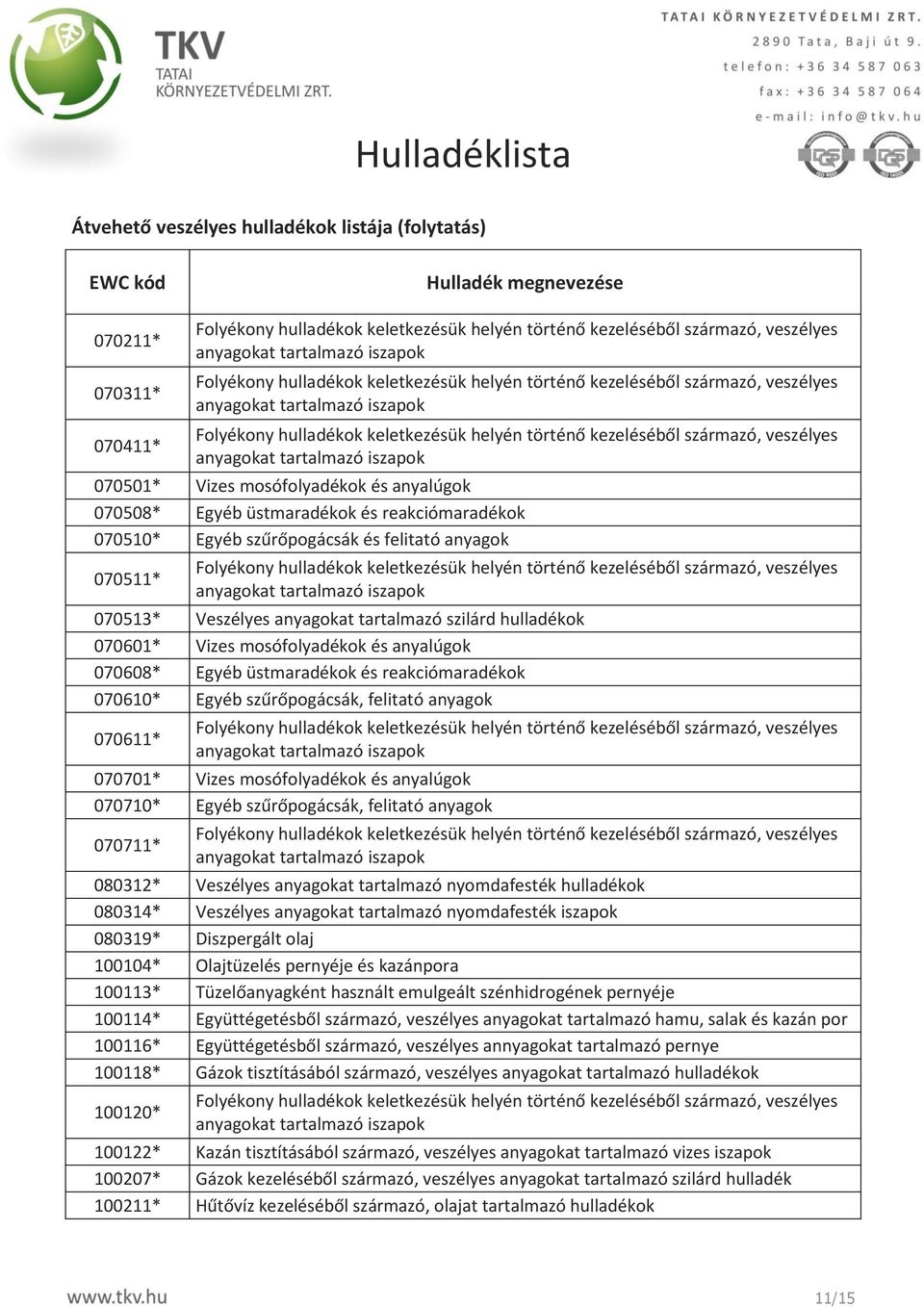 TKV
TATAI
KÖRNYEZETVÉDELMI ZRT.

TATAI KÖRNYEZETVÉDELMI ZRT.
2890 Tata, Baji út 9.
telefon: +36 34 587 063
fax: +36 34 587 064
e-mail: info@tkv.hu

Hulladéklista

Átvehető veszélyes hulladékok listája (folytatás)

| EWC kód | Hulladék megnevezése |
|---|---|
| 070211* | Folyékony hulladékok keletkezésük helyén történő kezeléséből származó, veszélyes anyagokat tartalmazó iszapok |
| 070311* | Folyékony hulladékok keletkezésük helyén történő kezeléséből származó, veszélyes anyagokat tartalmazó iszapok |
| 070411* | Folyékony hulladékok keletkezésük helyén történő kezeléséből származó, veszélyes anyagokat tartalmazó iszapok |
| 070501* | Vizes mosófolyadékok és anyalúgok |
| 070508* | Egyéb üstmaradékok és reakciómaradékok |
| 070510* | Egyéb szűrőpogácsák és felitató anyagok |
| 070511* | Folyékony hulladékok keletkezésük helyén történő kezeléséből származó, veszélyes anyagokat tartalmazó iszapok |
| 070513* | Veszélyes anyagokat tartalmazó szilárd hulladékok |
| 070601* | Vizes mosófolyadékok és anyalúgok |
| 070608* | Egyéb üstmaradékok és reakciómaradékok |
| 070610* | Egyéb szűrőpogácsák, felitató anyagok |
| 070611* | Folyékony hulladékok keletkezésük helyén történő kezeléséből származó, veszélyes anyagokat tartalmazó iszapok |
| 070701* | Vizes mosófolyadékok és anyalúgok |
| 070710* | Egyéb szűrőpogácsák, felitató anyagok |
| 070711* | Folyékony hulladékok keletkezésük helyén történő kezeléséből származó, veszélyes anyagokat tartalmazó iszapok |
| 080312* | Veszélyes anyagokat tartalmazó nyomdafesték hulladékok |
| 080314* | Veszélyes anyagokat tartalmazó nyomdafesték iszapok |
| 080319* | Diszpergált olaj |
| 100104* | Olajtüzelés pernyéje és kazánpora |
| 100113* | Tüzelőanyagként használt emulgeált szénhidrogének pernyéje |
| 100114* | Együttégetésből származó, veszélyes anyagokat tartalmazó hamu, salak és kazán por |
| 100116* | Együttégetésből származó, veszélyes annyagokat tartalmazó pernye |
| 100118* | Gázok tisztításából származó, veszélyes anyagokat tartalmazó hulladékok |
| 100120* | Folyékony hulladékok keletkezésük helyén történő kezeléséből származó, veszélyes anyagokat tartalmazó iszapok |
| 100122* | Kazán tisztításából származó, veszélyes anyagokat tartalmazó vizes iszapok |
| 100207* | Gázok kezeléséből származó, veszélyes anyagokat tartalmazó szilárd hulladék |
| 100211* | Hűtővíz kezeléséből származó, olajat tartalmazó hulladékok |

www.tkv.hu
11/15